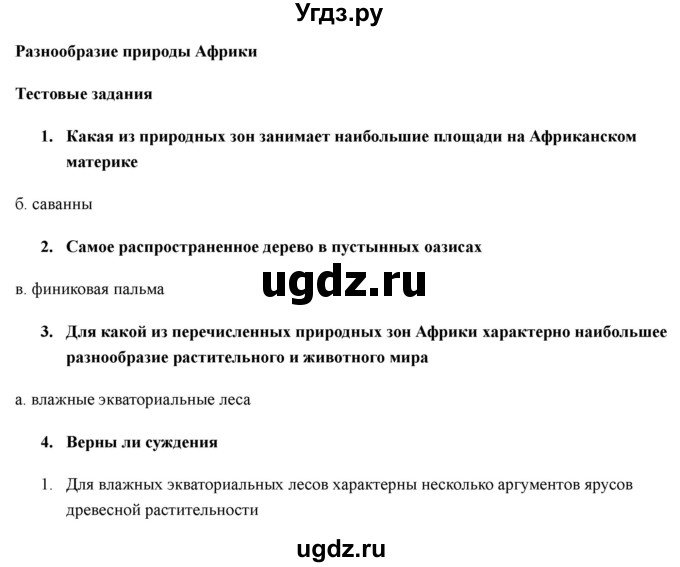 Угдз.ру

Разнообразие природы Африки

Тестовые задания

1. Какая из природных зон занимает наибольшие площади на Африканском материке

б. саванны

2. Самое распространенное дерево в пустынных оазисах

ugdz.ru

в. финиковая пальма

3. Для какой из перечисленных природных зон Африки характерно наибольшее разнообразие растительного и животного мира

а. влажные экваториальные леса

4. Верны ли суждения

1. Для влажных экваториальных лесов характерны несколько аргументов ярусов древесной растительности

ugdz.ru